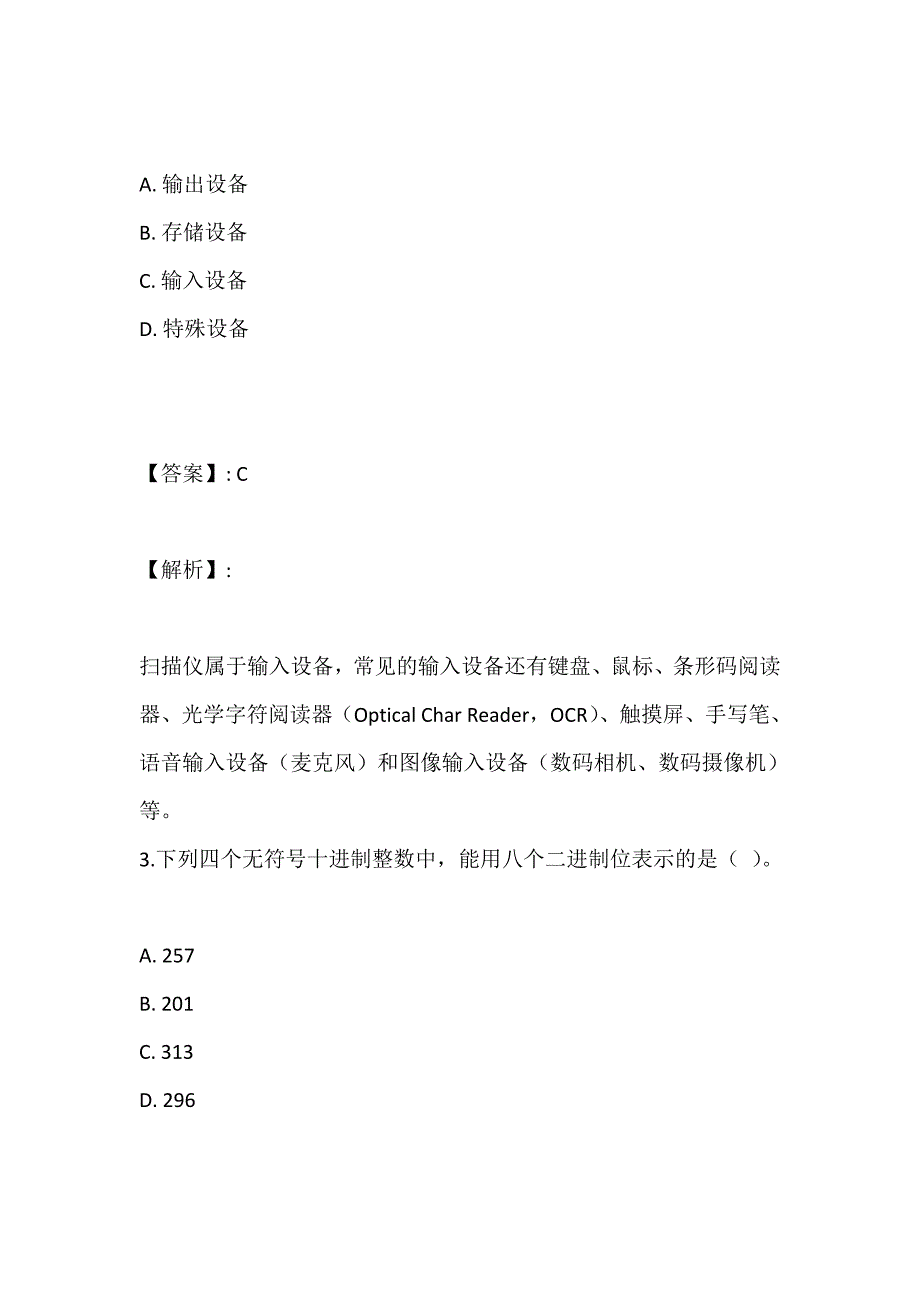 A. 输出设备
B. 存储设备
C. 输入设备
D. 特殊设备

【答案】: C

【解析】:

扫描仪属于输入设备，常见的输入设备还有键盘、鼠标、条形码阅读器、光学字符阅读器（Optical Char Reader，OCR）、触摸屏、手写笔、语音输入设备（麦克风）和图像输入设备（数码相机、数码摄像机）等。
3.下列四个无符号十进制整数中，能用八个二进制位表示的是（ ）。

A. 257
B. 201
C. 313
D. 296